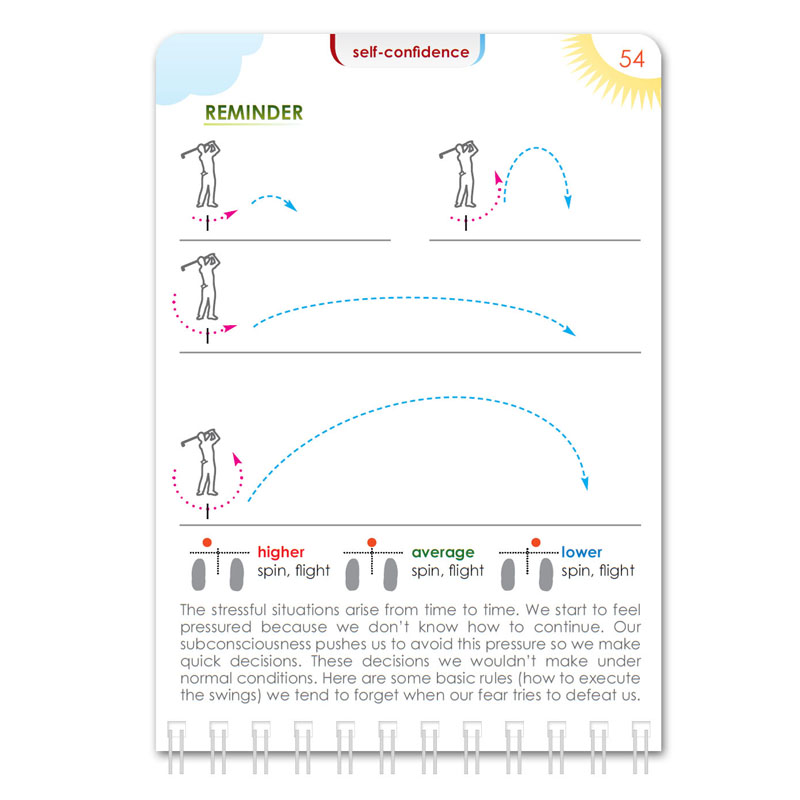 self-confidence

54

REMINDER

higher
spin, flight

average
spin, flight

lower
spin, flight

The stressful situations arise from time to time. We start to feel pressured because we don't know how to continue. Our subconsciousness pushes us to avoid this pressure so we make quick decisions. These decisions we wouldn't make under normal conditions. Here are some basic rules (how to execute the swings) we tend to forget when our fear tries to defeat us.